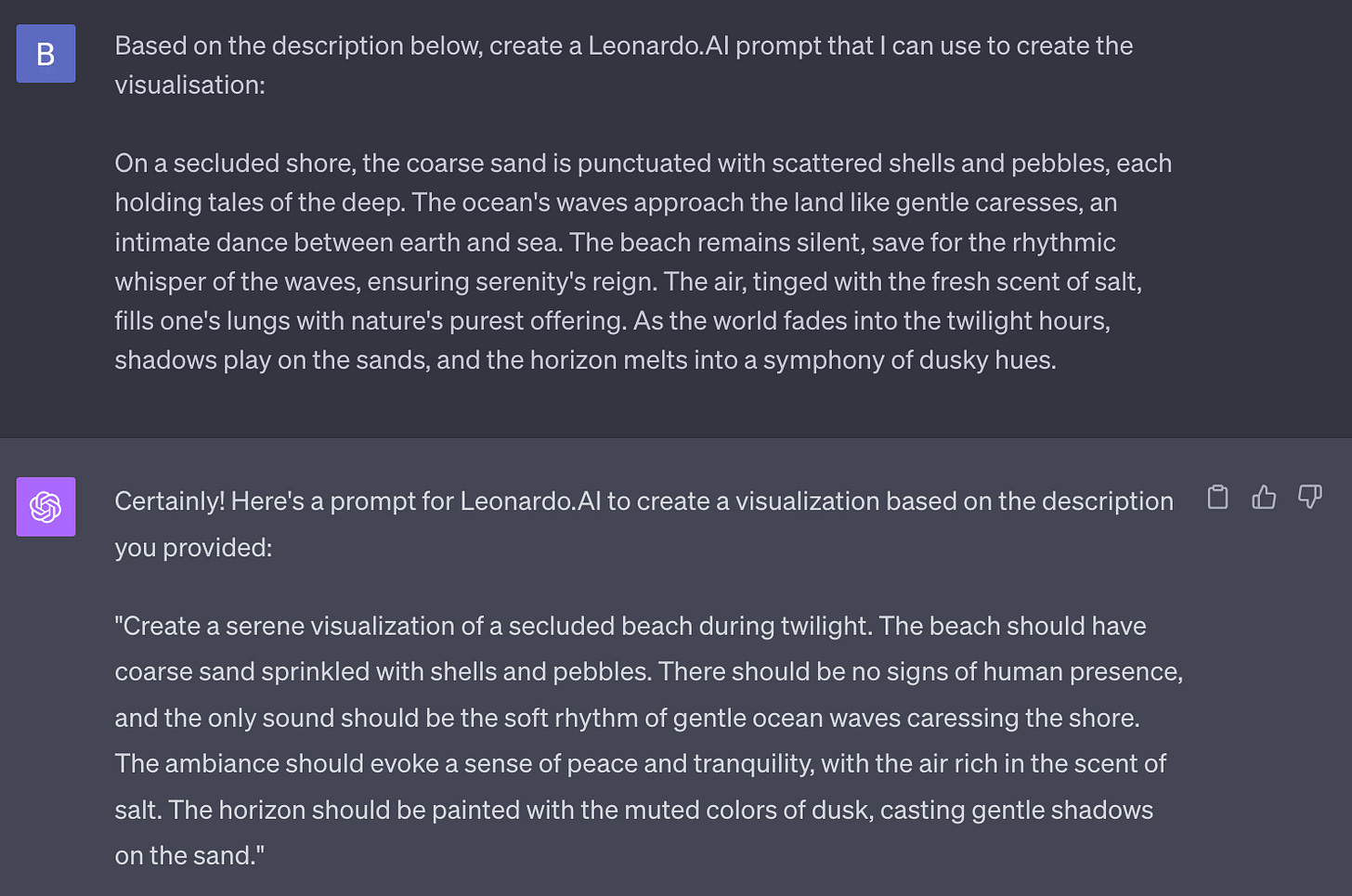 B

Based on the description below, create a Leonardo.AI prompt that I can use to create the visualisation:

On a secluded shore, the coarse sand is punctuated with scattered shells and pebbles, each holding tales of the deep. The ocean's waves approach the land like gentle caresses, an intimate dance between earth and sea. The beach remains silent, save for the rhythmic whisper of the waves, ensuring serenity's reign. The air, tinged with the fresh scent of salt, fills one's lungs with nature's purest offering. As the world fades into the twilight hours, shadows play on the sands, and the horizon melts into a symphony of dusky hues.

Certainly! Here's a prompt for Leonardo.AI to create a visualization based on the description you provided:

"Create a serene visualization of a secluded beach during twilight. The beach should have coarse sand sprinkled with shells and pebbles. There should be no signs of human presence, and the only sound should be the soft rhythm of gentle ocean waves caressing the shore. The ambiance should evoke a sense of peace and tranquility, with the air rich in the scent of salt. The horizon should be painted with the muted colors of dusk, casting gentle shadows on the sand."